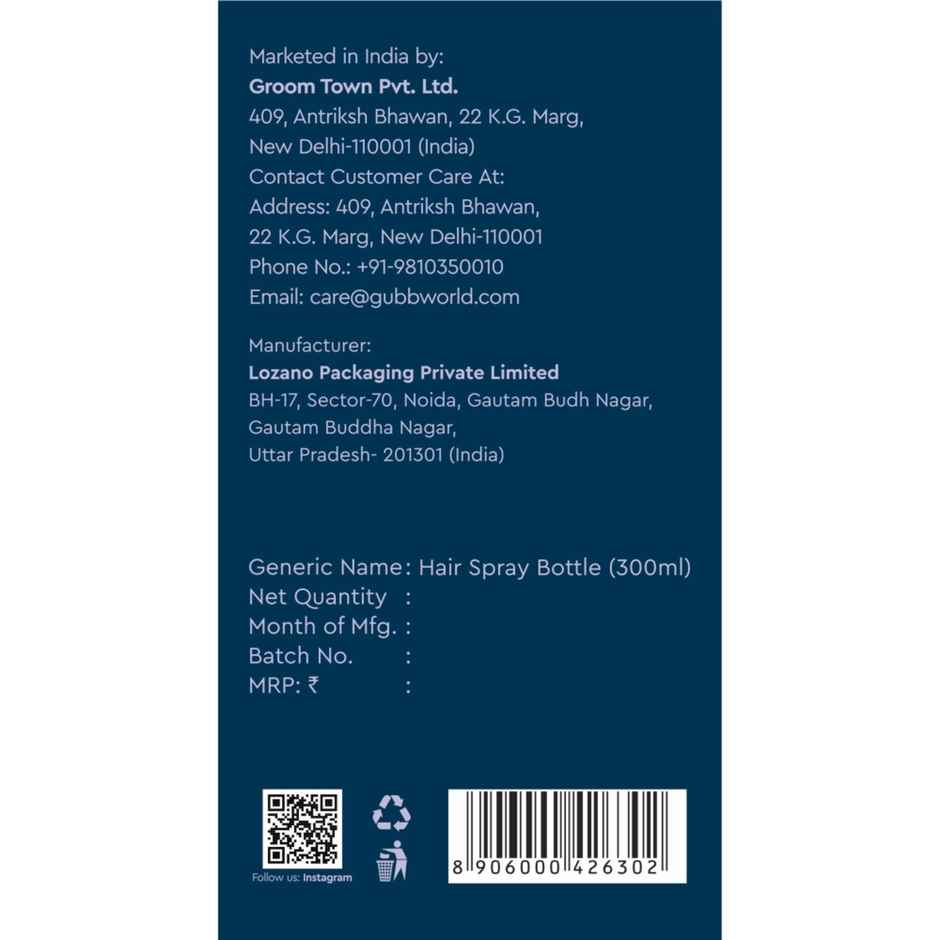 Marketed in India by:
Groom Town Pvt. Ltd.
409, Antriksh Bhawan, 22 K.G. Marg,
New Delhi-110001 (India)
Contact Customer Care At:
Address: 409, Antriksh Bhawan,
22 K.G. Marg, New Delhi-110001
Phone No.: +91-9810350010
Email: care@gubbworld.com

Manufacturer:
Lozano Packaging Private Limited
BH-17, Sector-70, Noida, Gautam Budh Nagar,
Gautam Buddha Nagar,
Uttar Pradesh- 201301 (India)

Generic Name : Hair Spray Bottle (300ml)
Net Quantity :
Month of Mfg. :
Batch No. :
MRP: ₹ :

Follow us: Instagram

8 906000 426302